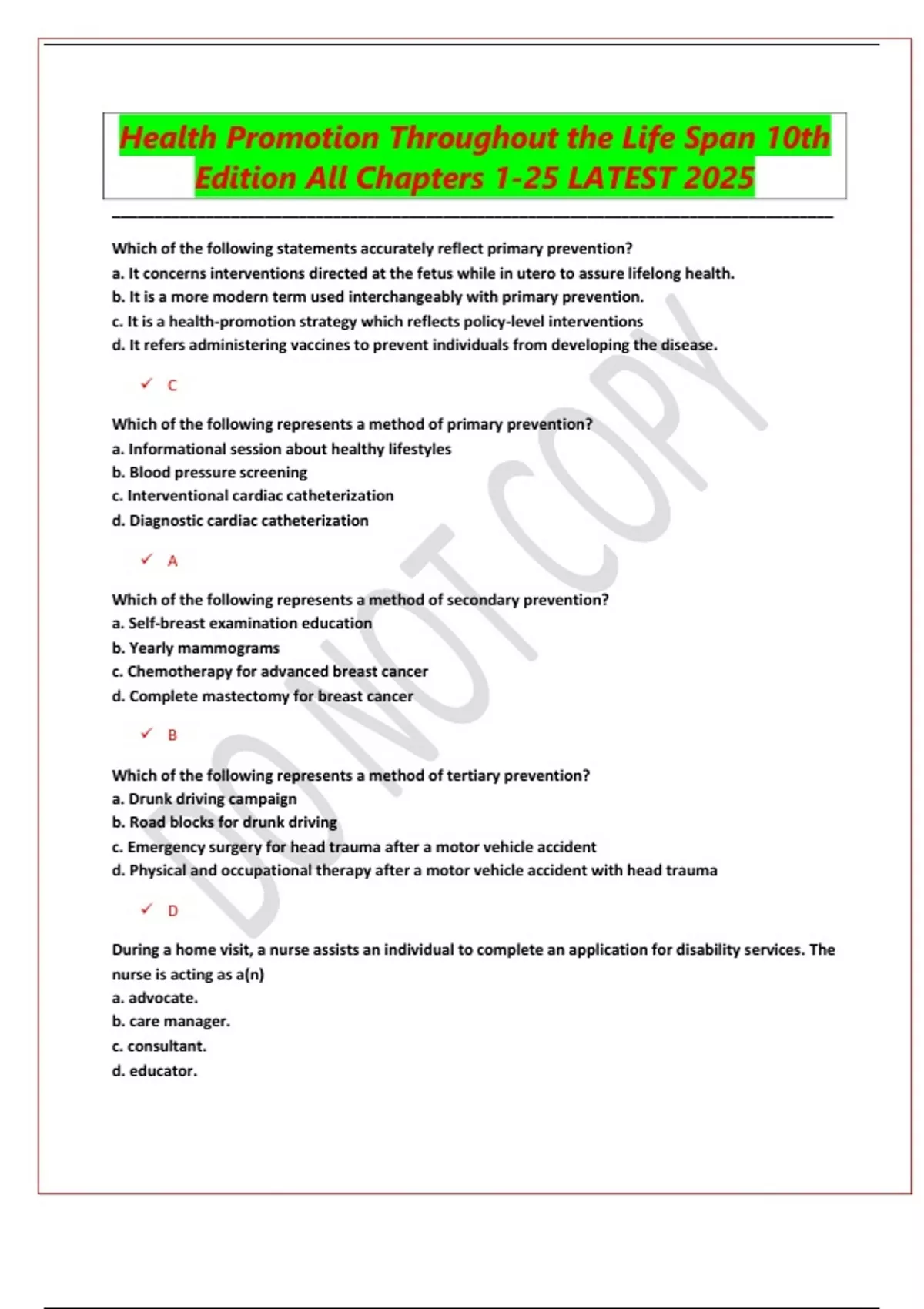 Health Promotion Throughout the Life Span 10th Edition All Chapters 1-25 LATEST 2025

Which of the following statements accurately reflect primary prevention?
a. It concerns interventions directed at the fetus while in utero to assure lifelong health.
b. It is a more modern term used interchangeably with primary prevention.
c. It is a health-promotion strategy which reflects policy-level interventions
d. It refers administering vaccines to prevent individuals from developing the disease.

✓ C

Which of the following represents a method of primary prevention?
a. Informational session about healthy lifestyles
b. Blood pressure screening
c. Interventional cardiac catheterization
d. Diagnostic cardiac catheterization

✓ A

Which of the following represents a method of secondary prevention?
a. Self-breast examination education
b. Yearly mammograms
c. Chemotherapy for advanced breast cancer
d. Complete mastectomy for breast cancer

✓ B

Which of the following represents a method of tertiary prevention?
a. Drunk driving campaign
b. Road blocks for drunk driving
c. Emergency surgery for head trauma after a motor vehicle accident
d. Physical and occupational therapy after a motor vehicle accident with head trauma

✓ D

During a home visit, a nurse assists an individual to complete an application for disability services. The nurse is acting as a(n)
a. advocate.
b. care manager.
c. consultant.
d. educator.

DO NOT COPY